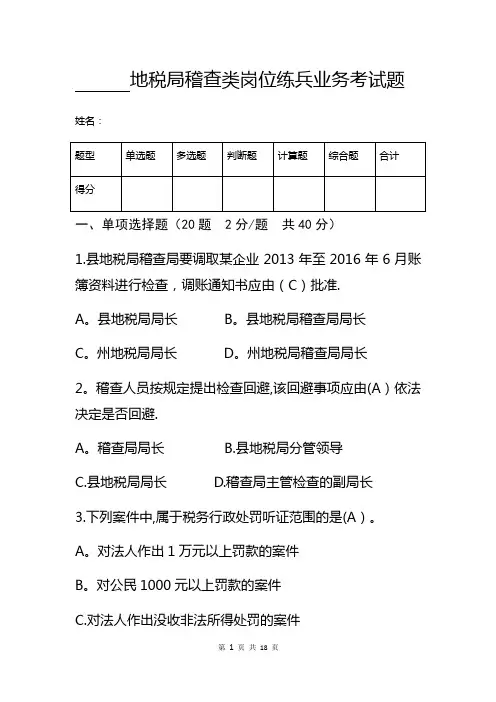 ______地税局稽查类岗位练兵业务考试题

姓名：

| 题型 | 单选题 | 多选题 | 判断题 | 计算题 | 综合题 | 合计 |
|---|---|---|---|---|---|---|
| 得分 | | | | | | |

一、单项选择题（20 题 2 分/题 共 40 分）

1.县地税局稽查局要调取某企业 2013 年至 2016 年 6 月账簿资料进行检查，调账通知书应由（C）批准.

A。县地税局局长 B。县地税局稽查局局长

C。州地税局局长 D。州地税局稽查局局长

2。稽查人员按规定提出检查回避,该回避事项应由(A）依法决定是否回避.

A。稽查局局长 B.县地税局分管领导

C.县地税局局长 D.稽查局主管检查的副局长

3.下列案件中,属于税务行政处罚听证范围的是(A）。

A。对法人作出 1 万元以上罚款的案件

B。对公民 1000 元以上罚款的案件

C.对法人作出没收非法所得处罚的案件

第 1 页 共 18 页